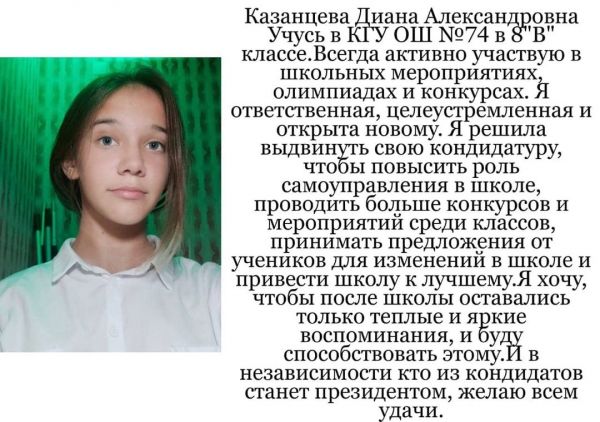 Казанцева Диана Александровна
Учусь в КГУ ОШ №74 в 8"В" классе.Всегда активно участвую в школьных мероприятиях, олимпиадах и конкурсах. Я ответственная, целеустремленная и открыта новому. Я решила выдвинуть свою кондидатуру, чтобы повысить роль самоуправления в школе, проводить больше конкурсов и мероприятий среди классов, принимать предложения от учеников для изменений в школе и привести школу к лучшему.Я хочу, чтобы после школы оставались только теплые и яркие воспоминания, и буду способствовать этому.И в независимости кто из кондидатов станет президентом, желаю всем удачи.